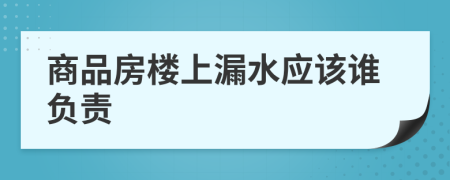 商品房楼上漏水应该谁负责